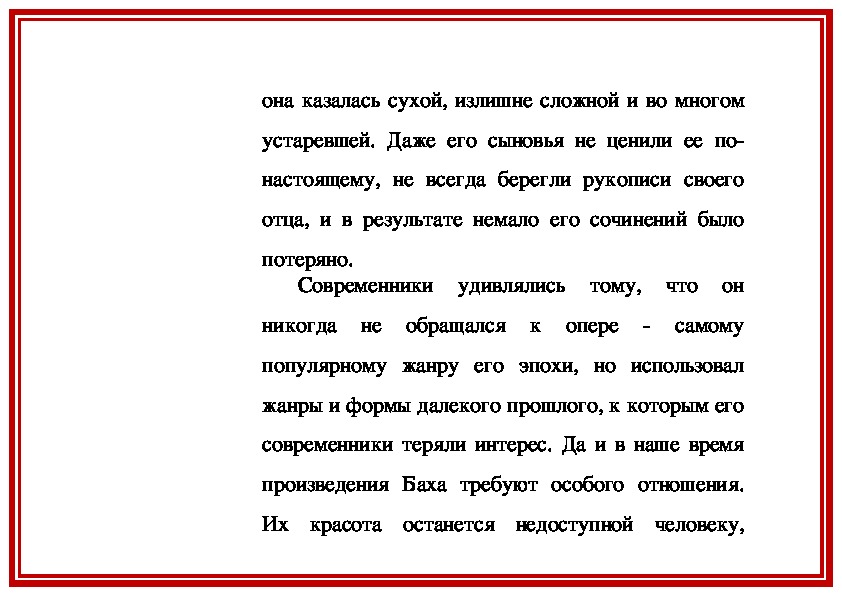 она казалась сухой, излишне сложной и во многом устаревшей. Даже его сыновья не ценили ее по-настоящему, не всегда берегли рукописи своего отца, и в результате немало его сочинений было потеряно.

Современники удивлялись тому, что он никогда не обращался к опере - самому популярному жанру его эпохи, но использовал жанры и формы далекого прошлого, к которым его современники теряли интерес. Да и в наше время произведения Баха требуют особого отношения. Их красота останется недоступной человеку,